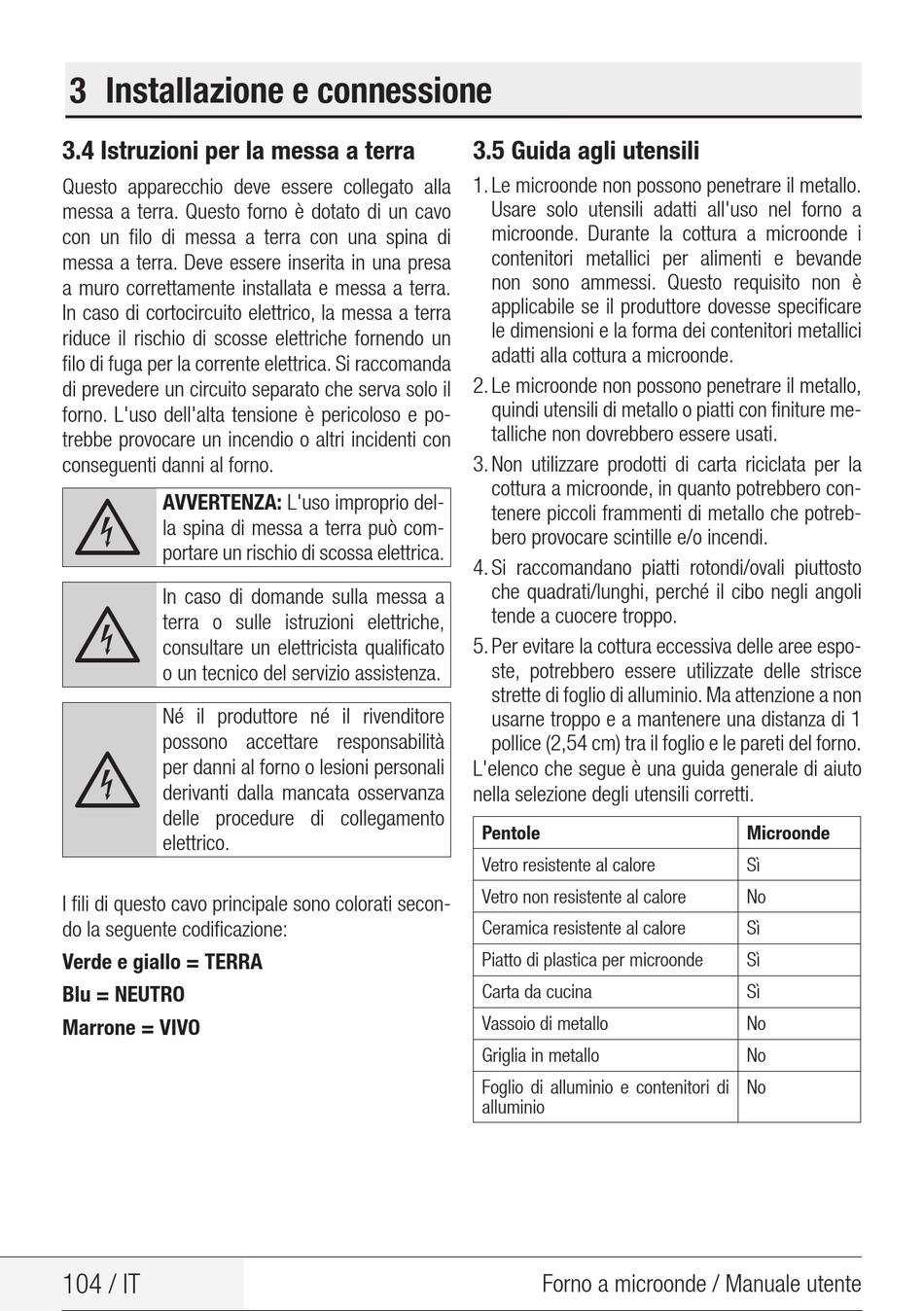 3 Installazione e connessione

3.4 Istruzioni per la messa a terra

Questo apparecchio deve essere collegato alla messa a terra. Questo forno è dotato di un cavo con un filo di messa a terra con una spina di messa a terra. Deve essere inserita in una presa a muro correttamente installata e messa a terra. In caso di cortocircuito elettrico, la messa a terra riduce il rischio di scosse elettriche fornendo un filo di fuga per la corrente elettrica. Si raccomanda di prevedere un circuito separato che serva solo il forno. L'uso dell'alta tensione è pericoloso e potrebbe provocare un incendio o altri incidenti con conseguenti danni al forno.

AVVERTENZA: L'uso improprio della spina di messa a terra può comportare un rischio di scossa elettrica.

In caso di domande sulla messa a terra o sulle istruzioni elettriche, consultare un elettricista qualificato o un tecnico del servizio assistenza.

Né il produttore né il rivenditore possono accettare responsabilità per danni al forno o lesioni personali derivanti dalla mancata osservanza delle procedure di collegamento elettrico.

I fili di questo cavo principale sono colorati secondo la seguente codificazione:

Verde e giallo = TERRA

Blu = NEUTRO

Marrone = VIVO

3.5 Guida agli utensili

1. Le microonde non possono penetrare il metallo. Usare solo utensili adatti all'uso nel forno a microonde. Durante la cottura a microonde i contenitori metallici per alimenti e bevande non sono ammessi. Questo requisito non è applicabile se il produttore dovesse specificare le dimensioni e la forma dei contenitori metallici adatti alla cottura a microonde.

2. Le microonde non possono penetrare il metallo, quindi utensili di metallo o piatti con finiture metalliche non dovrebbero essere usati.

3. Non utilizzare prodotti di carta riciclata per la cottura a microonde, in quanto potrebbero contenere piccoli frammenti di metallo che potrebbero provocare scintille e/o incendi.

4. Si raccomandano piatti rotondi/ovali piuttosto che quadrati/lunghi, perché il cibo negli angoli tende a cuocere troppo.

5. Per evitare la cottura eccessiva delle aree esposte, potrebbero essere utilizzate delle strisce strette di foglio di alluminio. Ma attenzione a non usarne troppo e a mantenere una distanza di 1 pollice (2,54 cm) tra il foglio e le pareti del forno.

L'elenco che segue è una guida generale di aiuto nella selezione degli utensili corretti.

| Pentole | Microonde |
|---|---|
| Vetro resistente al calore | Sì |
| Vetro non resistente al calore | No |
| Ceramica resistente al calore | Sì |
| Piatto di plastica per microonde | Sì |
| Carta da cucina | Sì |
| Vassoio di metallo | No |
| Griglia in metallo | No |
| Foglio di alluminio e contenitori di alluminio | No |

104 / IT

Forno a microonde / Manuale utente